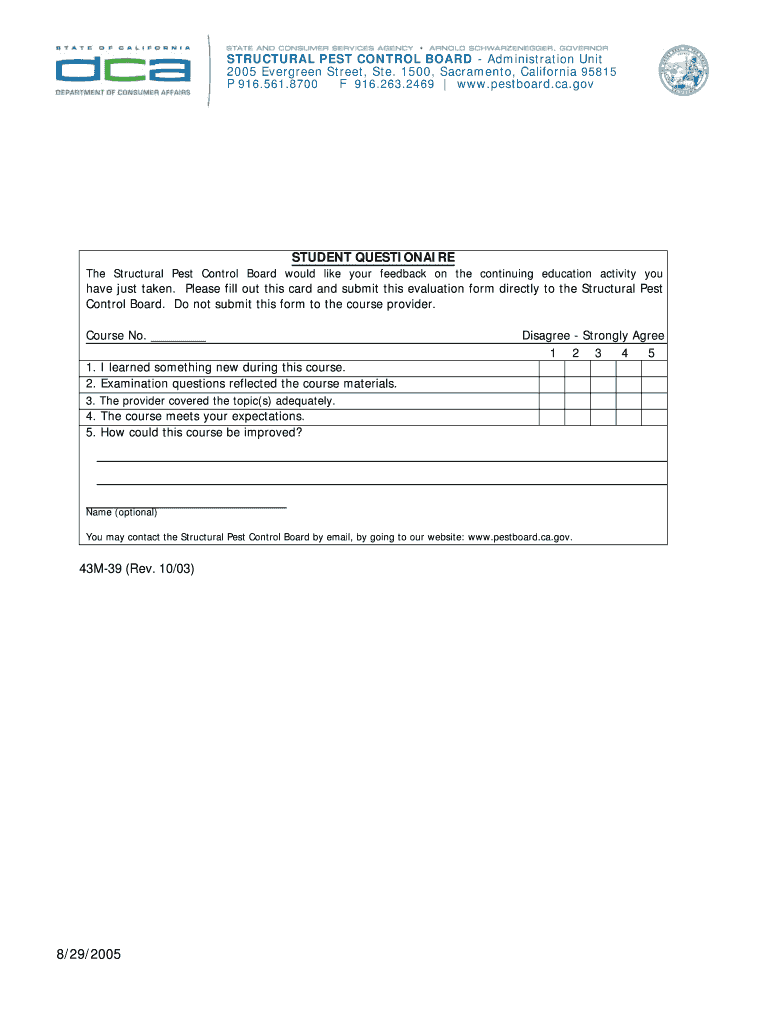 STATE OF CALIFORNIA
dca
DEPARTMENT OF CONSUMER AFFAIRS

STATE AND CONSUMER SERVICES AGENCY • ARNOLD SCHWARZENEGGER, GOVERNOR
STRUCTURAL PEST CONTROL BOARD - Administration Unit
2005 Evergreen Street, Ste. 1500, Sacramento, California 95815
P 916.561.8700 F 916.263.2469 | www.pestboard.ca.gov

STUDENT QUESTIONAIRE

The Structural Pest Control Board would like your feedback on the continuing education activity you have just taken. Please fill out this card and submit this evaluation form directly to the Structural Pest Control Board. Do not submit this form to the course provider.

Course No. ________ Disagree - Strongly Agree

| | 1 | 2 | 3 | 4 | 5 |
|---|---|---|---|---|---|
| 1. I learned something new during this course. | | | | | |
| 2. Examination questions reflected the course materials. | | | | | |
| 3. The provider covered the topic(s) adequately. | | | | | |
| 4. The course meets your expectations. | | | | | |

5. How could this course be improved?

Name (optional)

You may contact the Structural Pest Control Board by email, by going to our website: www.pestboard.ca.gov.

43M-39 (Rev. 10/03)

8/29/2005